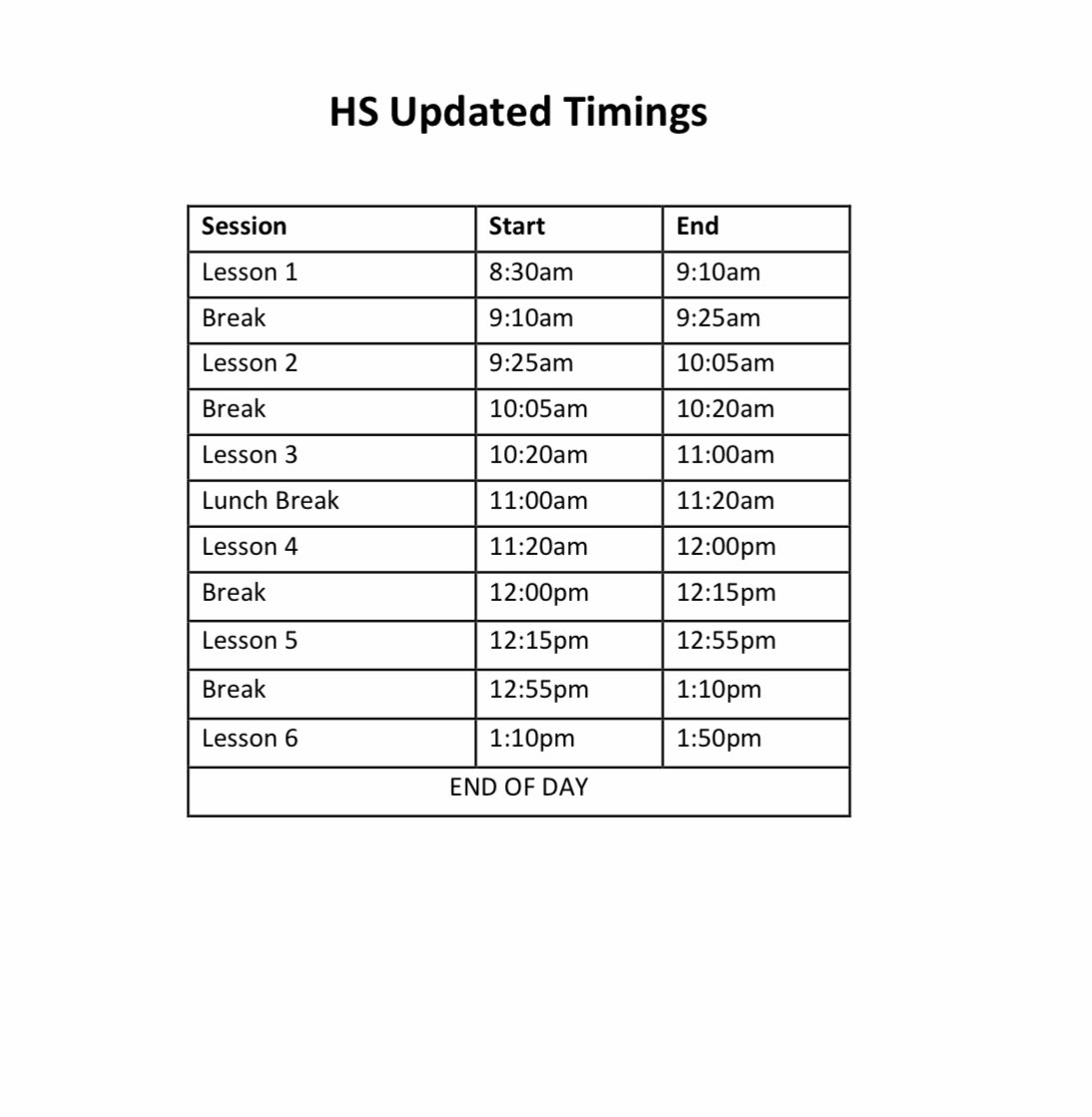 HS Updated Timings

| Session | Start | End |
|---|---|---|
| Lesson 1 | 8:30am | 9:10am |
| Break | 9:10am | 9:25am |
| Lesson 2 | 9:25am | 10:05am |
| Break | 10:05am | 10:20am |
| Lesson 3 | 10:20am | 11:00am |
| Lunch Break | 11:00am | 11:20am |
| Lesson 4 | 11:20am | 12:00pm |
| Break | 12:00pm | 12:15pm |
| Lesson 5 | 12:15pm | 12:55pm |
| Break | 12:55pm | 1:10pm |
| Lesson 6 | 1:10pm | 1:50pm |
| END OF DAY | | |